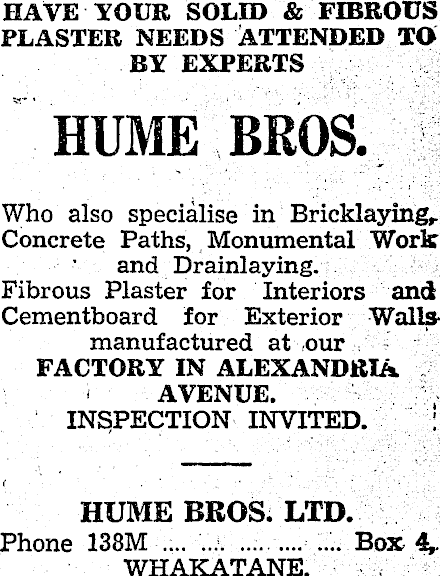 HAVE YOUR SOLID & FIBROUS PLASTER NEEDS ATTENDED TO BY EXPERTS

HUME BROS.

Who also specialise in Bricklaying, Concrete Paths, Monumental Work and Drainlaying.
Fibrous Plaster for Interiors and Cementboard for Exterior Walls manufactured at our
FACTORY IN ALEXANDRIA AVENUE.
INSPECTION INVITED.

HUME BROS. LTD.
Phone 138M .... .... .... .... .... Box 4,
WHAKATANE.